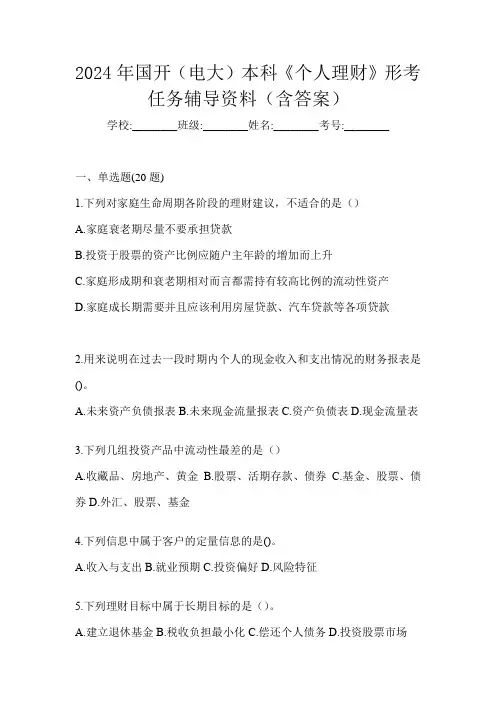 2024年国开（电大）本科《个人理财》形考任务辅导资料（含答案）

学校:________班级:________姓名:________考号:________

一、单选题(20题)

1.下列对家庭生命周期各阶段的理财建议，不适合的是（）

A.家庭衰老期尽量不要承担贷款

B.投资于股票的资产比例应随户主年龄的增加而上升

C.家庭形成期和衰老期相对而言都需持有较高比例的流动性资产

D.家庭成长期需要并且应该利用房屋贷款、汽车贷款等各项贷款

2.用来说明在过去一段时期内个人的现金收入和支出情况的财务报表是()。

A.未来资产负债报表 B.未来现金流量报表 C.资产负债表 D.现金流量表

3.下列几组投资产品中流动性最差的是（）

A.收藏品、房地产、黄金 B.股票、活期存款、债券 C.基金、股票、债券 D.外汇、股票、基金

4.下列信息中属于客户的定量信息的是()。

A.收入与支出 B.就业预期 C.投资偏好 D.风险特征

5.下列理财目标中属于长期目标的是（）。

A.建立退休基金 B.税收负担最小化 C.偿还个人债务 D.投资股票市场